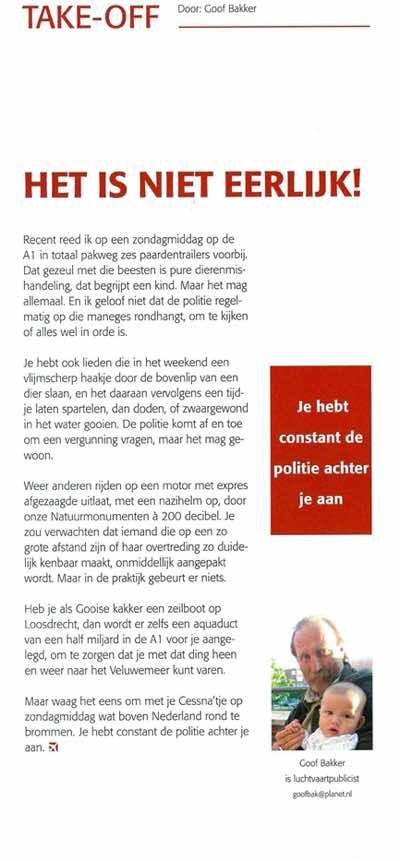 TAKE-OFF Door: Goof Bakker

HET IS NIET EERLIJK!

Recent reed ik op een zondagmiddag op de A1 in totaal pakweg zes paardentrailers voorbij. Dat gezeul met die beesten is pure dierenmishandeling, dat begrijpt een kind. Maar het mag allemaal. En ik geloof niet dat de politie regelmatig op die maneges rondhangt, om te kijken of alles wel in orde is.

Je hebt ook lieden die in het weekend een vlijmscherp haakje door de bovenlip van een dier slaan, en het daaraan vervolgens een tijdje laten spartelen, dan doden, of zwaargewond in het water gooien. De politie komt af en toe om een vergunning vragen, maar het mag gewoon.

Weer anderen rijden op een motor met expres afgezaagde uitlaat, met een nazihelm op, door onze Natuurmonumenten à 200 decibel. Je zou verwachten dat iemand die op een zo grote afstand zijn of haar overtreding zo duidelijk kenbaar maakt, onmiddellijk aangepakt wordt. Maar in de praktijk gebeurt er niets.

Heb je als Gooise kakker een zeilboot op Loosdrecht, dan wordt er zelfs een aquaduct van een half miljard in de A1 voor je aangelegd, om te zorgen dat je met dat ding heen en weer naar het Veluwemeer kunt varen.

Maar waag het eens om met je Cessna'tje op zondagmiddag wat boven Nederland rond te brommen. Je hebt constant de politie achter je aan.

Je hebt constant de politie achter je aan

Goof Bakker is luchtvaartpublicist
goofbak@planet.nl